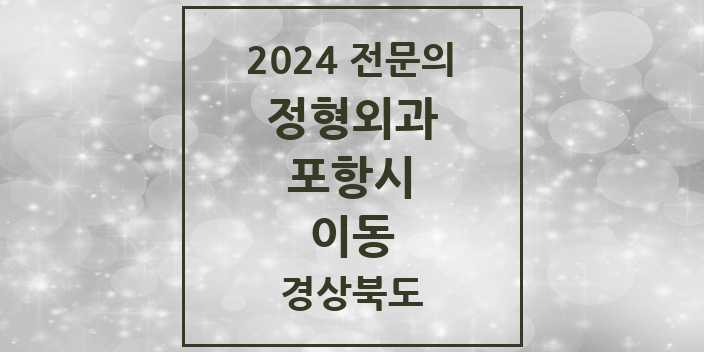 2024 전문의
정형외과
포항시
이동
경상북도